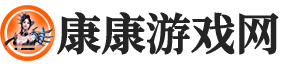 康康游戏网